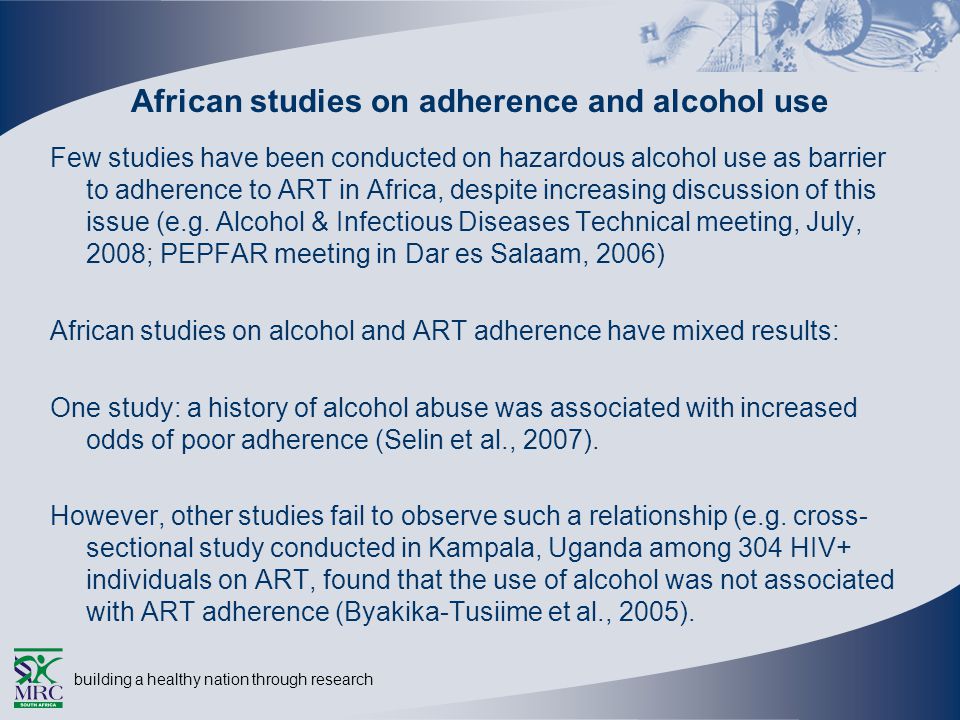 African studies on adherence and alcohol use

Few studies have been conducted on hazardous alcohol use as barrier to adherence to ART in Africa, despite increasing discussion of this issue (e.g. Alcohol & Infectious Diseases Technical meeting, July, 2008; PEPFAR meeting in Dar es Salaam, 2006)

African studies on alcohol and ART adherence have mixed results:

One study: a history of alcohol abuse was associated with increased odds of poor adherence (Selin et al., 2007).

However, other studies fail to observe such a relationship (e.g. cross-sectional study conducted in Kampala, Uganda among 304 HIV+ individuals on ART, found that the use of alcohol was not associated with ART adherence (Byakika-Tusiime et al., 2005).

MRC
SOUTH AFRICA
building a healthy nation through research